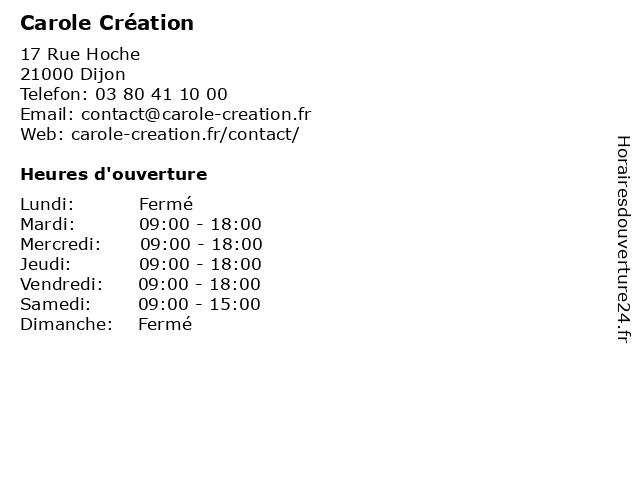 Carole Création

17 Rue Hoche
21000 Dijon
Telefon: 03 80 41 10 00
Email: contact@carole-creation.fr
Web: carole-creation.fr/contact/

Heures d'ouverture

Lundi: Fermé
Mardi: 09:00 - 18:00
Mercredi: 09:00 - 18:00
Jeudi: 09:00 - 18:00
Vendredi: 09:00 - 18:00
Samedi: 09:00 - 15:00
Dimanche: Fermé

Horairesdouverture24.fr